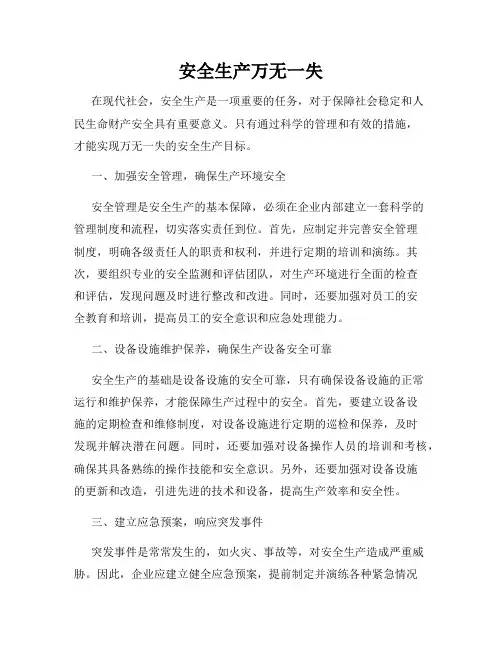 安全生产万无一失

在现代社会，安全生产是一项重要的任务，对于保障社会稳定和人民生命财产安全具有重要意义。只有通过科学的管理和有效的措施，才能实现万无一失的安全生产目标。

一、加强安全管理，确保生产环境安全

安全管理是安全生产的基本保障，必须在企业内部建立一套科学的管理制度和流程，切实落实责任到位。首先，应制定并完善安全管理制度，明确各级责任人的职责和权利，并进行定期的培训和演练。其次，要组织专业的安全监测和评估团队，对生产环境进行全面的检查和评估，发现问题及时进行整改和改进。同时，还要加强对员工的安全教育和培训，提高员工的安全意识和应急处理能力。

二、设备设施维护保养，确保生产设备安全可靠

安全生产的基础是设备设施的安全可靠，只有确保设备设施的正常运行和维护保养，才能保障生产过程中的安全。首先，要建立设备设施的定期检查和维修制度，对设备设施进行定期的巡检和保养，及时发现并解决潜在问题。同时，还要加强对设备操作人员的培训和考核，确保其具备熟练的操作技能和安全意识。另外，还要加强对设备设施的更新和改造，引进先进的技术和设备，提高生产效率和安全性。

三、建立应急预案，响应突发事件

突发事件是常常发生的，如火灾、事故等，对安全生产造成严重威胁。因此，企业应建立健全应急预案，提前制定并演练各种紧急情况